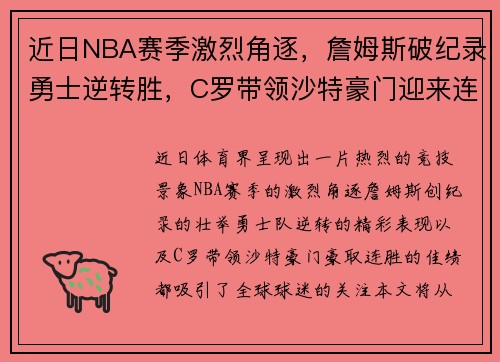 近日NBA赛季激烈角逐，詹姆斯破纪录勇士逆转胜，C罗带领沙特豪门迎来连

近日体育界呈现出一片热烈的竞技景象NBA赛季的激烈角逐詹姆斯创纪录的壮举勇士队逆转的精彩表现以及C罗带领沙特豪门豪取连胜的佳绩都吸引了全球球迷的关注本文将从